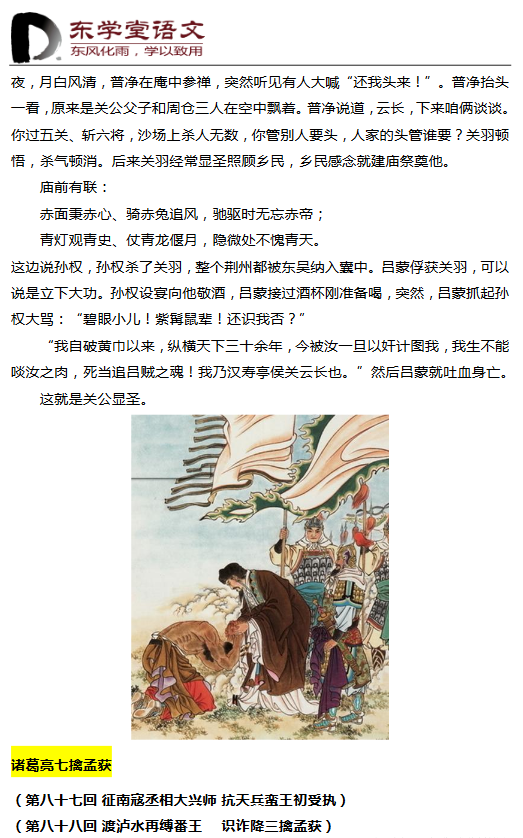 东学堂语文
东风化雨，学以致用

夜，月白风清，普净在庵中参禅，突然听见有人大喊“还我头来！”。普净抬头一看，原来是关公父子和周仓三人在空中飘着。普净说道，云长，下来咱俩谈谈。你过五关、斩六将，沙场上杀人无数，你管别人要头，人家的头管谁要？关羽顿悟，杀气顿消。后来关羽经常显圣照顾乡民，乡民感念就建庙祭奠他。

庙前有联：

赤面秉赤心、骑赤兔追风，驰驱时无忘赤帝；

青灯观青史、仗青龙偃月，隐微处不愧青天。

这边说孙权，孙权杀了关羽，整个荆州都被东吴纳入囊中。吕蒙俘获关羽，可以说是立下大功。孙权设宴向他敬酒，吕蒙接过酒杯刚准备喝，突然，吕蒙抓起孙权大骂：“碧眼小儿！紫髯鼠辈！还识我否？”

“我自破黄巾以来，纵横天下三十余年，今被汝一旦以奸计图我，我生不能啖汝之肉，死当追吕贼之魂！我乃汉寿亭侯关云长也。”然后吕蒙就吐血身亡。

这就是关公显圣。

诸葛亮七擒孟获

（第八十七回 征南寇丞相大兴师 抗天兵蛮王初受执）

（第八十八回 渡泸水再缚番王 识诈降三擒孟获）